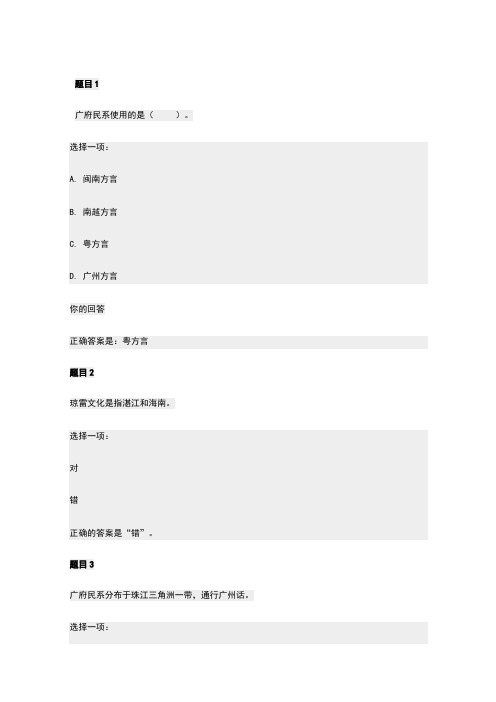 题目1

广府民系使用的是（　　）。

选择一项：

A. 闽南方言

B. 南越方言

C. 粤方言

D. 广州方言

你的回答

正确答案是：粤方言

题目2

琼雷文化是指湛江和海南。

选择一项：

对

错

正确的答案是“错”。

题目3

广府民系分布于珠江三角洲一带，通行广州话。

选择一项：